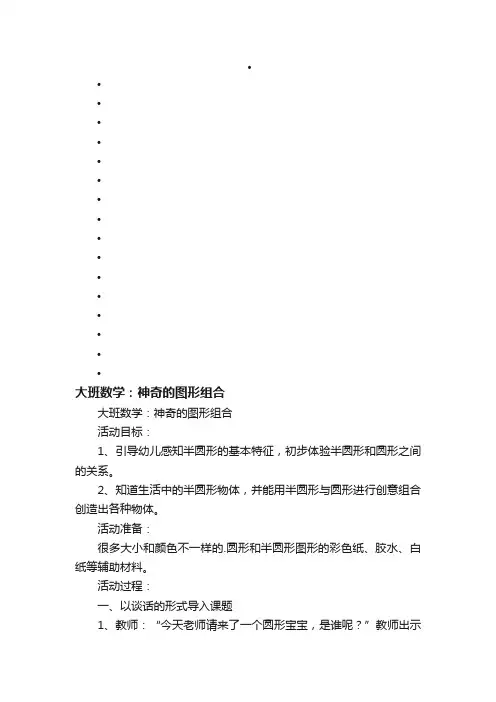 大班数学：神奇的图形组合

大班数学：神奇的图形组合

活动目标：

1、引导幼儿感知半圆形的基本特征，初步体验半圆形和圆形之间的关系。

2、知道生活中的半圆形物体，并能用半圆形与圆形进行创意组合创造出各种物体。

活动准备：

很多大小和颜色不一样的.圆形和半圆形图形的彩色纸、胶水、白纸等辅助材料。

活动过程：

一、以谈话的形式导入课题

1、教师：“今天老师请来了一个圆形宝宝，是谁呢？”教师出示